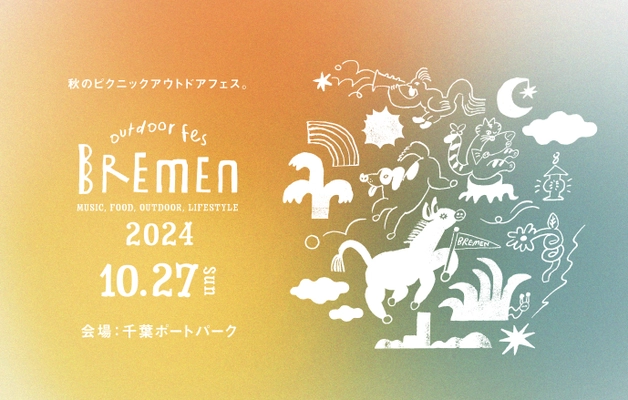 秋のピクニックアウトドアフェス。

outdoor fes
BREMEN
MUSIC, FOOD, OUTDOOR, LIFESTYLE
2024
10.27 sun

会場：千葉ポートパーク

BREMEN